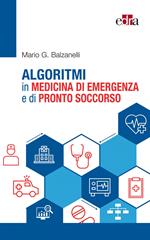 edra

Mario G. Balzanelli

ALGORITMI
in MEDICINA DI EMERGENZA
e di PRONTO SOCCORSO